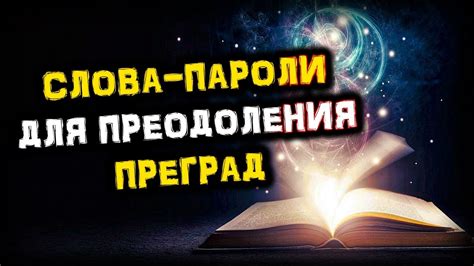 СЛОВА-ПАРОЛИ
ДЛЯ ПРЕОДОЛЕНИЯ
ПРЕГРАД